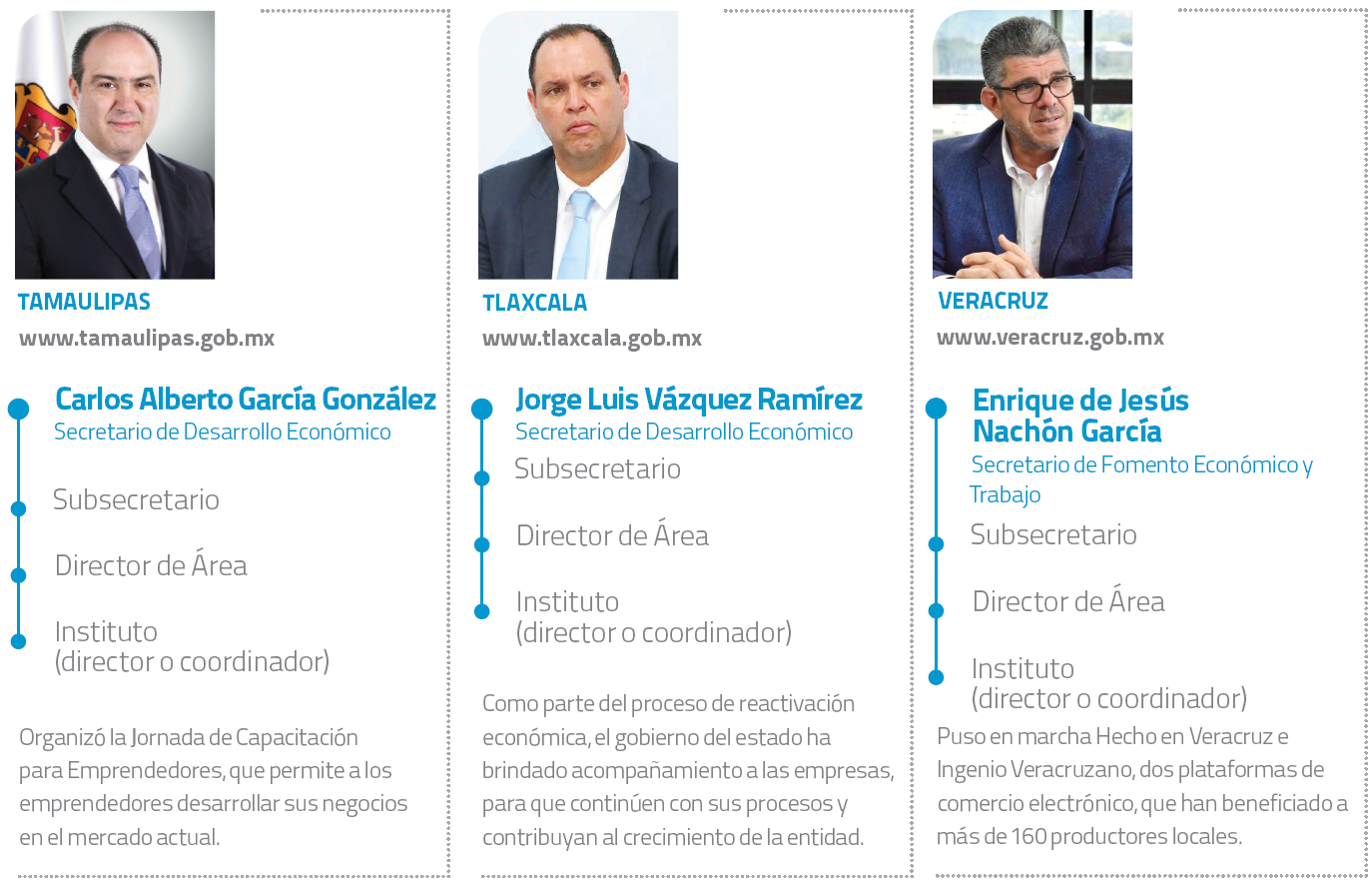 TAMAULIPAS

www.tamaulipas.gob.mx

Carlos Alberto García González
Secretario de Desarrollo Económico

Subsecretario

Director de Área

Instituto
(director o coordinador)

Organizó la Jornada de Capacitación para Emprendedores, que permite a los emprendedores desarrollar sus negocios en el mercado actual.

TLAXCALA

www.tlaxcala.gob.mx

Jorge Luis Vázquez Ramírez
Secretario de Desarrollo Económico

Subsecretario

Director de Área

Instituto
(director o coordinador)

Como parte del proceso de reactivación económica, el gobierno del estado ha brindado acompañamiento a las empresas, para que continúen con sus procesos y contribuyan al crecimiento de la entidad.

VERACRUZ

www.veracruz.gob.mx

Enrique de Jesús Nachón García
Secretario de Fomento Económico y Trabajo

Subsecretario

Director de Área

Instituto
(director o coordinador)

Puso en marcha Hecho en Veracruz e Ingenio Veracruzano, dos plataformas de comercio electrónico, que han beneficiado a más de 160 productores locales.